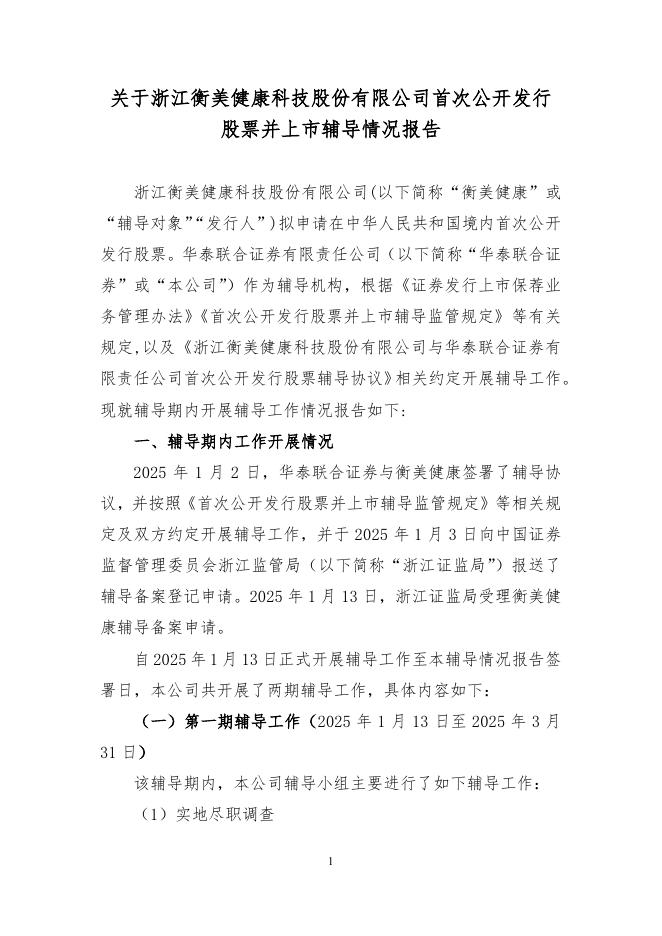 关于浙江衡美健康科技股份有限公司首次公开发行股票并上市辅导情况报告

浙江衡美健康科技股份有限公司(以下简称“衡美健康”或“辅导对象”“发行人”)拟申请在中华人民共和国境内首次公开发行股票。华泰联合证券有限责任公司（以下简称“华泰联合证券”或“本公司”）作为辅导机构，根据《证券发行上市保荐业务管理办法》《首次公开发行股票并上市辅导监管规定》等有关规定,以及《浙江衡美健康科技股份有限公司与华泰联合证券有限责任公司首次公开发行股票辅导协议》相关约定开展辅导工作。现就辅导期内开展辅导工作情况报告如下：

一、辅导期内工作开展情况

2025 年 1 月 2 日，华泰联合证券与衡美健康签署了辅导协议，并按照《首次公开发行股票并上市辅导监管规定》等相关规定及双方约定开展辅导工作，并于 2025 年 1 月 3 日向中国证券监督管理委员会浙江监管局（以下简称“浙江证监局”）报送了辅导备案登记申请。2025 年 1 月 13 日，浙江证监局受理衡美健康辅导备案申请。

自 2025 年 1 月 13 日正式开展辅导工作至本辅导情况报告签署日，本公司共开展了两期辅导工作，具体内容如下：

（一）第一期辅导工作（2025 年 1 月 13 日至 2025 年 3 月 31 日）

该辅导期内，本公司辅导小组主要进行了如下辅导工作：

（1）实地尽职调查

1